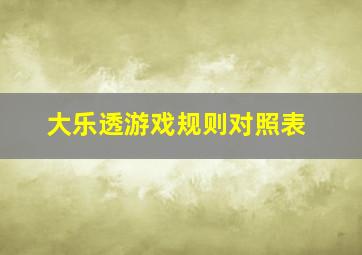 大乐透游戏规则对照表